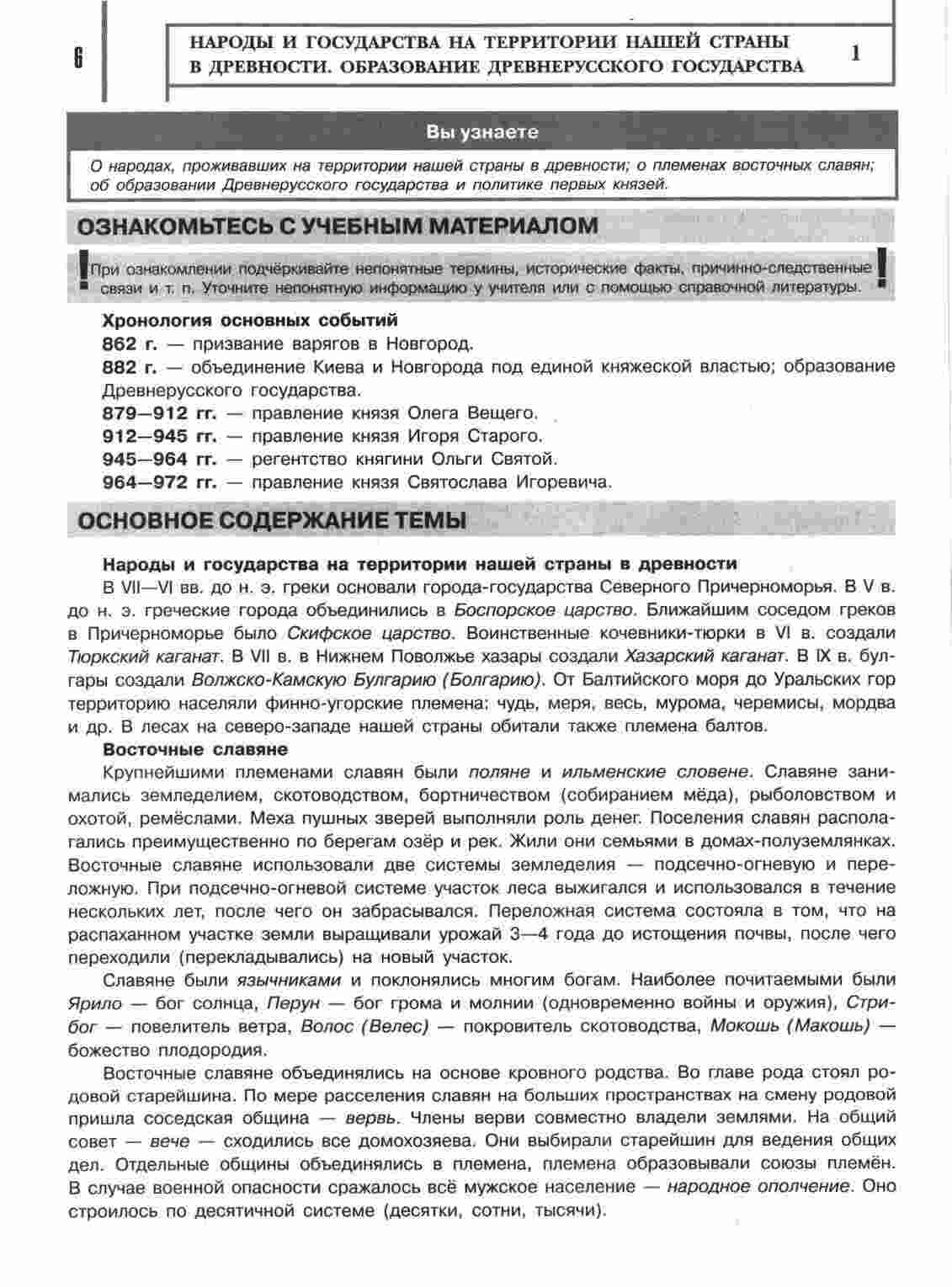 6

НАРОДЫ И ГОСУДАРСТВА НА ТЕРРИТОРИИ НАШЕЙ СТРАНЫ В ДРЕВНОСТИ. ОБРАЗОВАНИЕ ДРЕВНЕРУССКОГО ГОСУДАРСТВА

1

Вы узнаете

О народах, проживавших на территории нашей страны в древности; о племенах восточных славян; об образовании Древнерусского государства и политике первых князей.

ОЗНАКОМЬТЕСЬ С УЧЕБНЫМ МАТЕРИАЛОМ

При ознакомлении подчёркивайте непонятные термины, исторические факты, причинно-следственные связи и т. п. Уточните непонятную информацию у учителя или с помощью справочной литературы.

Хронология основных событий

862 г. — призвание варягов в Новгород.

882 г. — объединение Киева и Новгорода под единой княжеской властью; образование Древнерусского государства.

879—912 гг. — правление князя Олега Вещего.

912—945 гг. — правление князя Игоря Старого.

945—964 гг. — регентство княгини Ольги Святой.

964—972 гг. — правление князя Святослава Игоревича.

ОСНОВНОЕ СОДЕРЖАНИЕ ТЕМЫ

Народы и государства на территории нашей страны в древности

В VII—VI вв. до н. э. греки основали города-государства Северного Причерноморья. В V в. до н. э. греческие города объединились в Боспорское царство. Ближайшим соседом греков в Причерноморье было Скифское царство. Воинственные кочевники-тюрки в VI в. создали Тюркский каганат. В VII в. в Нижнем Поволжье хазары создали Хазарский каганат. В IX в. булгары создали Волжско-Камскую Булгарию (Болгарию). От Балтийского моря до Уральских гор территорию населяли финно-угорские племена: чудь, меря, весь, мурома, черемисы, мордва и др. В лесах на северо-западе нашей страны обитали также племена балтов.

Восточные славяне

Крупнейшими племенами славян были поляне и ильменские словене. Славяне занимались земледелием, скотоводством, бортничеством (собиранием мёда), рыболовством и охотой, ремёслами. Меха пушных зверей выполняли роль денег. Поселения славян располагались преимущественно по берегам озёр и рек. Жили они семьями в домах-полуземлянках. Восточные славяне использовали две системы земледелия — подсечно-огневую и переложную. При подсечно-огневой системе участок леса выжигался и использовался в течение нескольких лет, после чего он забрасывался. Переложная система состояла в том, что на распаханном участке земли выращивали урожай 3—4 года до истощения почвы, после чего переходили (перекладывались) на новый участок.

Славяне были язычниками и поклонялись многим богам. Наиболее почитаемыми были Ярило — бог солнца, Перун — бог грома и молнии (одновременно войны и оружия), Стрибог — повелитель ветра, Волос (Велес) — покровитель скотоводства, Мокошь (Макошь) — божество плодородия.

Восточные славяне объединялись на основе кровного родства. Во главе рода стоял родовой старейшина. По мере расселения славян на больших пространствах на смену родовой пришла соседская община — вервь. Члены верви совместно владели землями. На общий совет — вече — сходились все домохозяева. Они выбирали старейшин для ведения общих дел. Отдельные общины объединялись в племена, племена образовывали союзы племён. В случае военной опасности сражалось всё мужское население — народное ополчение. Оно строилось по десятичной системе (десятки, сотни, тысячи).